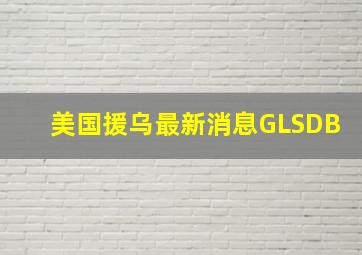 美国援乌最新消息GLSDB